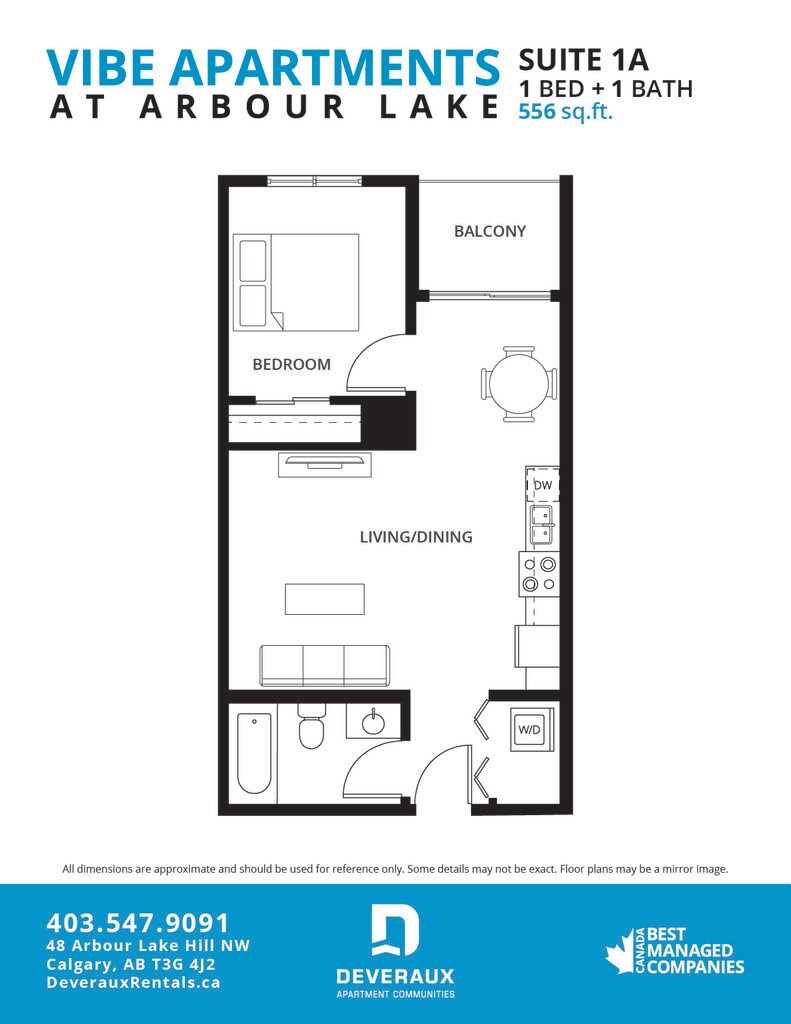 VIBE APARTMENTS
AT ARBOUR LAKE

SUITE 1A
1 BED + 1 BATH
556 sq.ft.

BALCONY

BEDROOM

DW

LIVING/DINING

W/D

All dimensions are approximate and should be used for reference only. Some details may not be exact. Floor plans may be a mirror image.

403.547.9091
48 Arbour Lake Hill NW
Calgary, AB T3G 4J2
DeverauxRentals.ca

DEVERAUX
APARTMENT COMMUNITIES

CANADA BEST MANAGED COMPANIES